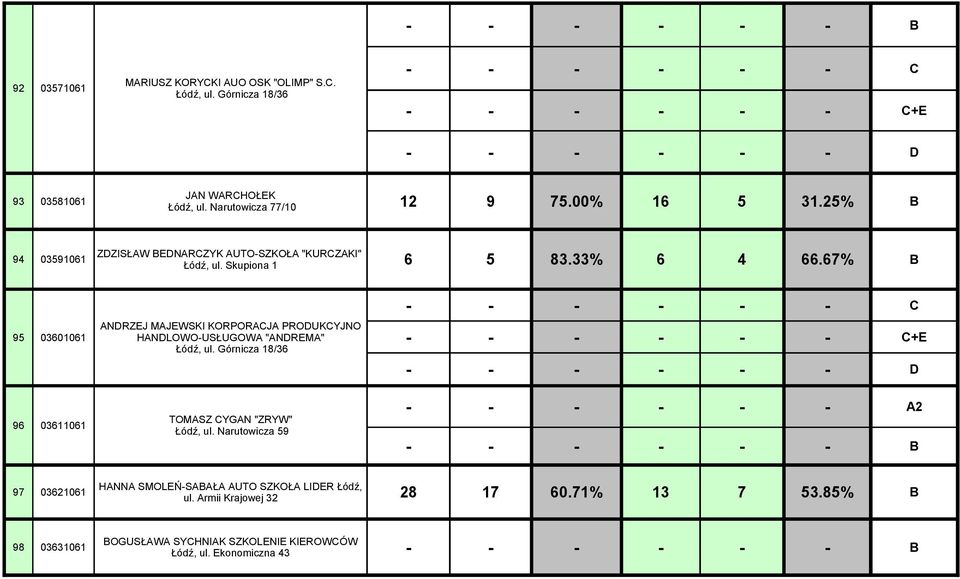 | 92 | 03571061 | MARIUSZ KORYCKI AUO OSK "OLIMP" S.C. Łódź, ul. Górnicza 18/36 | - | - | - | - | - | - | B |
|---|---|---|---|---|---|---|---|---|---|
| | | | - | - | - | - | - | - | C |
| | | | - | - | - | - | - | - | C+E |
| | | | - | - | - | - | - | - | D |
| 93 | 03581061 | JAN WARCHOŁEK Łódź, ul. Narutowicza 77/10 | 12 | 9 | 75.00% | 16 | 5 | 31.25% | B |
| 94 | 03591061 | ZDZISŁAW BEDNARCZYK AUTO-SZKOŁA "KURCZAKI" Łódź, ul. Skupiona 1 | 6 | 5 | 83.33% | 6 | 4 | 66.67% | B |
| 95 | 03601061 | ANDRZEJ MAJEWSKI KORPORACJA PRODUKCYJNO HANDLOWO-USŁUGOWA "ANDREMA" Łódź, ul. Górnicza 18/36 | - | - | - | - | - | - | C |
| | | | - | - | - | - | - | - | C+E |
| | | | - | - | - | - | - | - | D |
| 96 | 03611061 | TOMASZ CYGAN "ZRYW" Łódź, ul. Narutowicza 59 | - | - | - | - | - | - | A2 |
| | | | - | - | - | - | - | - | B |
| 97 | 03621061 | HANNA SMOLEŃ-SABAŁA AUTO SZKOŁA LIDER Łódź, ul. Armii Krajowej 32 | 28 | 17 | 60.71% | 13 | 7 | 53.85% | B |
| 98 | 03631061 | BOGUSŁAWA SYCHNIAK SZKOLENIE KIEROWCÓW Łódź, ul. Ekonomiczna 43 | - | - | - | - | - | - | B |